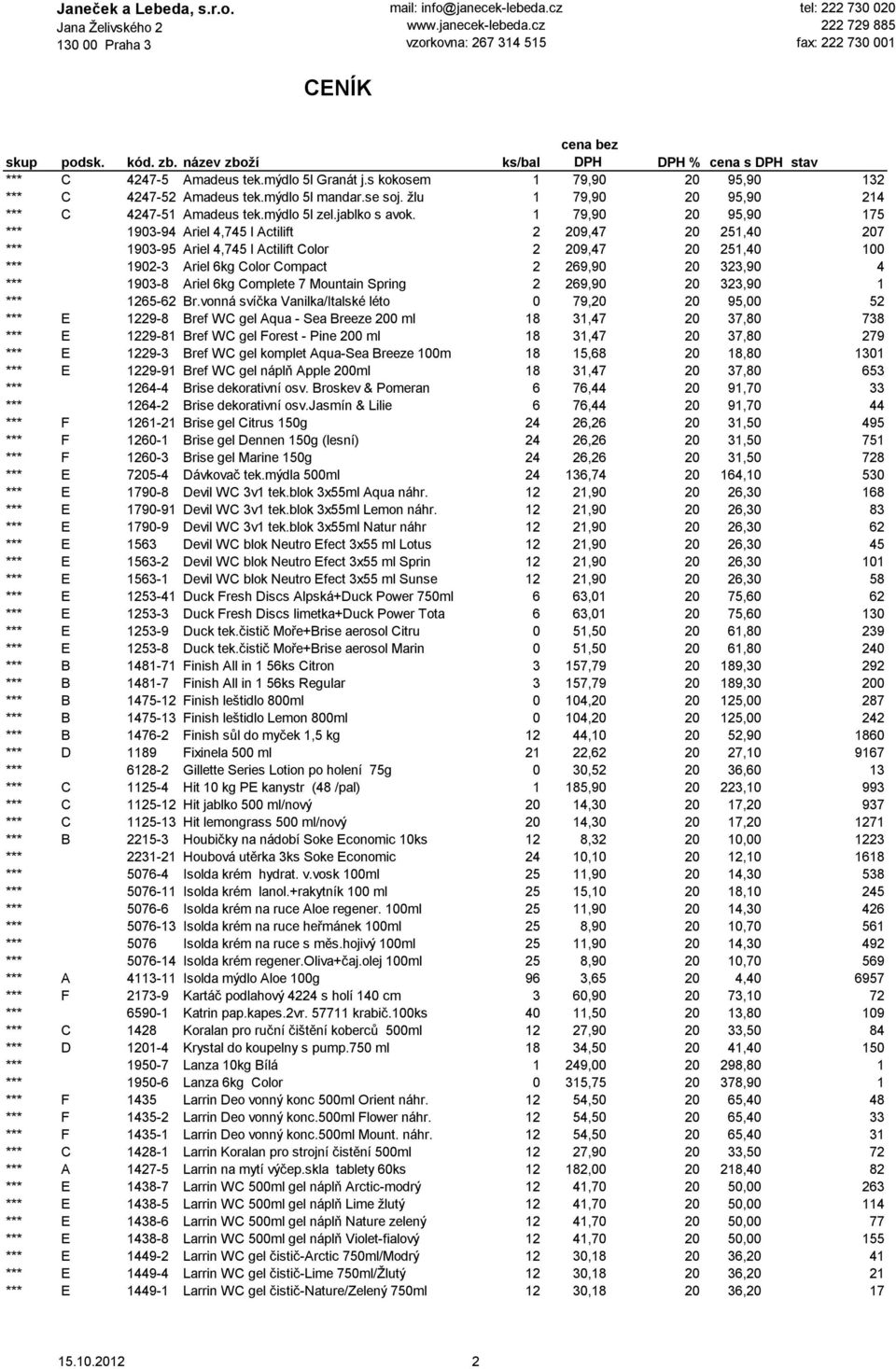 Janeček a Lebeda, s.r.o.
Jana Želivského 2
130 00 Praha 3

mail: info@janecek-lebeda.cz
www.janecek-lebeda.cz
vzorkovna: 267 314 515

tel: 222 730 020
222 729 885
fax: 222 730 001

CENÍK

| skup | podsk. | kód. zb. | název zboží | ks/bal | cena bez DPH | DPH % | cena s DPH | stav |
|---|---|---|---|---|---|---|---|---|
| *** | C | 4247-5 | Amadeus tek.mýdlo 5l Granát j.s kokosem | 1 | 79,90 | 20 | 95,90 | 132 |
| *** | C | 4247-52 | Amadeus tek.mýdlo 5l mandar.se soj. žlu | 1 | 79,90 | 20 | 95,90 | 214 |
| *** | C | 4247-51 | Amadeus tek.mýdlo 5l zel.jablko s avok. | 1 | 79,90 | 20 | 95,90 | 175 |
| *** | | 1903-94 | Ariel 4,745 l Actilift | 2 | 209,47 | 20 | 251,40 | 207 |
| *** | | 1903-95 | Ariel 4,745 l Actilift Color | 2 | 209,47 | 20 | 251,40 | 100 |
| *** | | 1902-3 | Ariel 6kg Color Compact | 2 | 269,90 | 20 | 323,90 | 4 |
| *** | | 1903-8 | Ariel 6kg Complete 7 Mountain Spring | 2 | 269,90 | 20 | 323,90 | 1 |
| *** | | 1265-62 | Br.vonná svíčka Vanilka/Italské léto | 0 | 79,20 | 20 | 95,00 | 52 |
| *** | E | 1229-8 | Bref WC gel Aqua - Sea Breeze 200 ml | 18 | 31,47 | 20 | 37,80 | 738 |
| *** | E | 1229-81 | Bref WC gel Forest - Pine 200 ml | 18 | 31,47 | 20 | 37,80 | 279 |
| *** | E | 1229-3 | Bref WC gel komplet Aqua-Sea Breeze 100m | 18 | 15,68 | 20 | 18,80 | 1301 |
| *** | E | 1229-91 | Bref WC gel náplň Apple 200ml | 18 | 31,47 | 20 | 37,80 | 653 |
| *** | | 1264-4 | Brise dekorativní osv. Broskev & Pomeran | 6 | 76,44 | 20 | 91,70 | 33 |
| *** | | 1264-2 | Brise dekorativní osv.Jasmín & Lilie | 6 | 76,44 | 20 | 91,70 | 44 |
| *** | F | 1261-21 | Brise gel Citrus 150g | 24 | 26,26 | 20 | 31,50 | 495 |
| *** | F | 1260-1 | Brise gel Dennen 150g (lesní) | 24 | 26,26 | 20 | 31,50 | 751 |
| *** | F | 1260-3 | Brise gel Marine 150g | 24 | 26,26 | 20 | 31,50 | 728 |
| *** | E | 7205-4 | Dávkovač tek.mýdla 500ml | 24 | 136,74 | 20 | 164,10 | 530 |
| *** | E | 1790-8 | Devil WC 3v1 tek.blok 3x55ml Aqua náhr. | 12 | 21,90 | 20 | 26,30 | 168 |
| *** | E | 1790-91 | Devil WC 3v1 tek.blok 3x55ml Lemon náhr. | 12 | 21,90 | 20 | 26,30 | 83 |
| *** | E | 1790-9 | Devil WC 3v1 tek.blok 3x55ml Natur náhr | 12 | 21,90 | 20 | 26,30 | 62 |
| *** | E | 1563 | Devil WC blok Neutro Efect 3x55 ml Lotus | 12 | 21,90 | 20 | 26,30 | 45 |
| *** | E | 1563-2 | Devil WC blok Neutro Efect 3x55 ml Sprin | 12 | 21,90 | 20 | 26,30 | 101 |
| *** | E | 1563-1 | Devil WC blok Neutro Efect 3x55 ml Sunse | 12 | 21,90 | 20 | 26,30 | 58 |
| *** | E | 1253-41 | Duck Fresh Discs Alpská+Duck Power 750ml | 6 | 63,01 | 20 | 75,60 | 62 |
| *** | E | 1253-3 | Duck Fresh Discs limetka+Duck Power Tota | 6 | 63,01 | 20 | 75,60 | 130 |
| *** | E | 1253-9 | Duck tek.čistič Moře+Brise aerosol Citru | 0 | 51,50 | 20 | 61,80 | 239 |
| *** | E | 1253-8 | Duck tek.čistič Moře+Brise aerosol Marin | 0 | 51,50 | 20 | 61,80 | 240 |
| *** | B | 1481-71 | Finish All in 1 56ks Citron | 3 | 157,79 | 20 | 189,30 | 292 |
| *** | B | 1481-7 | Finish All in 1 56ks Regular | 3 | 157,79 | 20 | 189,30 | 200 |
| *** | B | 1475-12 | Finish leštidlo 800ml | 0 | 104,20 | 20 | 125,00 | 287 |
| *** | B | 1475-13 | Finish leštidlo Lemon 800ml | 0 | 104,20 | 20 | 125,00 | 242 |
| *** | B | 1476-2 | Finish sůl do myček 1,5 kg | 12 | 44,10 | 20 | 52,90 | 1860 |
| *** | D | 1189 | Fixinela 500 ml | 21 | 22,62 | 20 | 27,10 | 9167 |
| *** | | 6128-2 | Gillette Series Lotion po holení 75g | 0 | 30,52 | 20 | 36,60 | 13 |
| *** | C | 1125-4 | Hit 10 kg PE kanystr (48 /pal) | 1 | 185,90 | 20 | 223,10 | 993 |
| *** | C | 1125-12 | Hit jablko 500 ml/nový | 20 | 14,30 | 20 | 17,20 | 937 |
| *** | C | 1125-13 | Hit lemongrass 500 ml/nový | 20 | 14,30 | 20 | 17,20 | 1271 |
| *** | B | 2215-3 | Houbičky na nádobí Soke Economic 10ks | 12 | 8,32 | 20 | 10,00 | 1223 |
| *** | | 2231-21 | Houbová utěrka 3ks Soke Economic | 24 | 10,10 | 20 | 12,10 | 1618 |
| *** | | 5076-4 | Isolda krém hydrat. v.vosk 100ml | 25 | 11,90 | 20 | 14,30 | 538 |
| *** | | 5076-11 | Isolda krém lanol.+rakytník 100 ml | 25 | 15,10 | 20 | 18,10 | 245 |
| *** | | 5076-6 | Isolda krém na ruce Aloe regener. 100ml | 25 | 11,90 | 20 | 14,30 | 426 |
| *** | | 5076-13 | Isolda krém na ruce heřmánek 100ml | 25 | 8,90 | 20 | 10,70 | 561 |
| *** | | 5076 | Isolda krém na ruce s měs.hojivý 100ml | 25 | 11,90 | 20 | 14,30 | 492 |
| *** | | 5076-14 | Isolda krém regener.Oliva+čaj.olej 100ml | 25 | 8,90 | 20 | 10,70 | 569 |
| *** | A | 4113-11 | Isolda mýdlo Aloe 100g | 96 | 3,65 | 20 | 4,40 | 6957 |
| *** | F | 2173-9 | Kartáč podlahový 4224 s holí 140 cm | 3 | 60,90 | 20 | 73,10 | 72 |
| *** | | 6590-1 | Katrin pap.kapes.2vr. 57711 krabič.100ks | 40 | 11,50 | 20 | 13,80 | 109 |
| *** | C | 1428 | Koralan pro ruční čištění koberců 500ml | 12 | 27,90 | 20 | 33,50 | 84 |
| *** | D | 1201-4 | Krystal do koupelny s pump.750 ml | 18 | 34,50 | 20 | 41,40 | 150 |
| *** | | 1950-7 | Lanza 10kg Bílá | 1 | 249,00 | 20 | 298,80 | 1 |
| *** | | 1950-6 | Lanza 6kg Color | 0 | 315,75 | 20 | 378,90 | 1 |
| *** | F | 1435 | Larrin Deo vonný konc 500ml Orient náhr. | 12 | 54,50 | 20 | 65,40 | 48 |
| *** | F | 1435-2 | Larrin Deo vonný konc.500ml Flower náhr. | 12 | 54,50 | 20 | 65,40 | 33 |
| *** | F | 1435-1 | Larrin Deo vonný konc.500ml Mount. náhr. | 12 | 54,50 | 20 | 65,40 | 31 |
| *** | C | 1428-1 | Larrin Koralan pro strojní čistění 500ml | 12 | 27,90 | 20 | 33,50 | 72 |
| *** | A | 1427-5 | Larrin na mytí výčep.skla tablety 60ks | 12 | 182,00 | 20 | 218,40 | 82 |
| *** | E | 1438-7 | Larrin WC 500ml gel náplň Arctic-modrý | 12 | 41,70 | 20 | 50,00 | 263 |
| *** | E | 1438-5 | Larrin WC 500ml gel náplň Lime žlutý | 12 | 41,70 | 20 | 50,00 | 114 |
| *** | E | 1438-6 | Larrin WC 500ml gel náplň Nature zelený | 12 | 41,70 | 20 | 50,00 | 77 |
| *** | E | 1438-8 | Larrin WC 500ml gel náplň Violet-fialový | 12 | 41,70 | 20 | 50,00 | 155 |
| *** | E | 1449-2 | Larrin WC gel čistič-Arctic 750ml/Modrý | 12 | 30,18 | 20 | 36,20 | 41 |
| *** | E | 1449-4 | Larrin WC gel čistič-Lime 750ml/Žlutý | 12 | 30,18 | 20 | 36,20 | 21 |
| *** | E | 1449-1 | Larrin WC gel čistič-Nature/Zelený 750ml | 12 | 30,18 | 20 | 36,20 | 17 |

15.10.2012 2